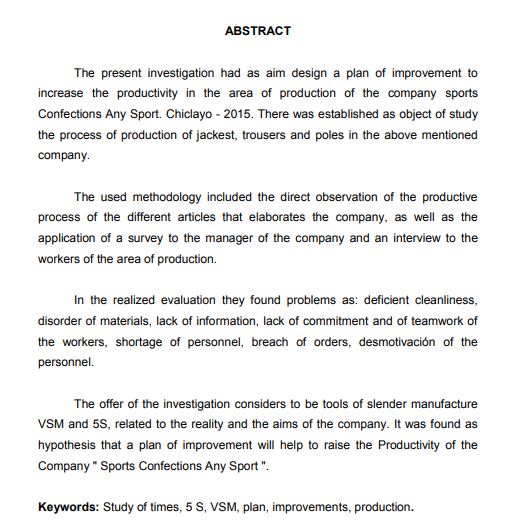 ABSTRACT

The present investigation had as aim design a plan of improvement to increase the productivity in the area of production of the company sports Confections Any Sport. Chiclayo - 2015. There was established as object of study the process of production of jackest, trousers and poles in the above mentioned company.

The used methodology included the direct observation of the productive process of the different articles that elaborates the company, as well as the application of a survey to the manager of the company and an interview to the workers of the area of production.

In the realized evaluation they found problems as: deficient cleanliness, disorder of materials, lack of information, lack of commitment and of teamwork of the workers, shortage of personnel, breach of orders, desmotivación of the personnel.

The offer of the investigation considers to be tools of slender manufacture VSM and 5S, related to the reality and the aims of the company. It was found as hypothesis that a plan of improvement will help to raise the Productivity of the Company " Sports Confections Any Sport ".

Keywords: Study of times, 5 S, VSM, plan, improvements, production.